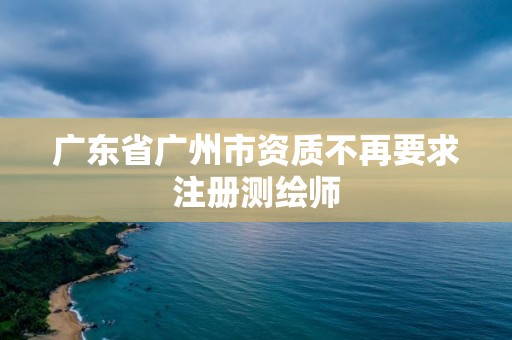 广东省广州市资质不再要求注册测绘师